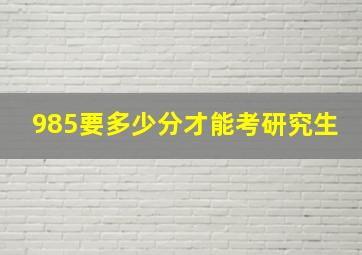 985要多少分才能考研究生